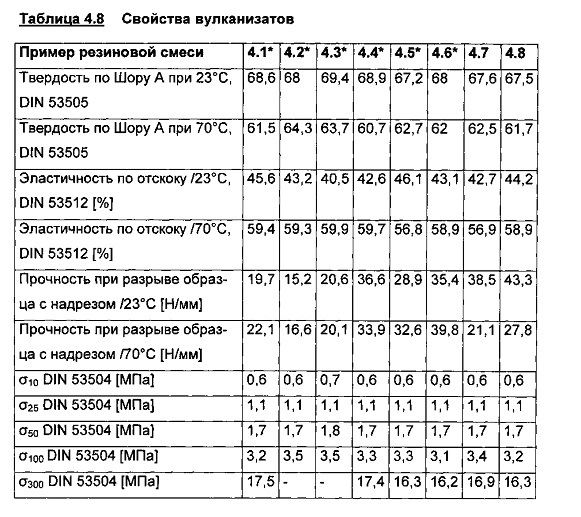 Таблица 4.8 Свойства вулканизатов

| Пример резиновой смеси | 4.1* | 4.2* | 4.3* | 4.4* | 4.5* | 4.6* | 4.7 | 4.8 |
|---|---|---|---|---|---|---|---|---|
| Твердость по Шору А при 23°C, DIN 53505 | 68,6 | 68 | 69,4 | 68,9 | 67,2 | 68 | 67,6 | 67,5 |
| Твердость по Шору А при 70°C, DIN 53505 | 61,5 | 64,3 | 63,7 | 60,7 | 62,7 | 62 | 62,5 | 61,7 |
| Эластичность по отскоку /23°C, DIN 53512 [%] | 45,6 | 43,2 | 40,5 | 42,6 | 46,1 | 43,1 | 42,7 | 44,2 |
| Эластичность по отскоку /70°C, DIN 53512 [%] | 59,4 | 59,3 | 59,9 | 59,7 | 56,8 | 58,9 | 56,9 | 58,9 |
| Прочность при разрыве образца с надрезом /23°C [Н/мм] | 19,7 | 15,2 | 20,6 | 36,6 | 28,9 | 35,4 | 38,5 | 43,3 |
| Прочность при разрыве образца с надрезом /70°C [Н/мм] | 22,1 | 16,6 | 20,1 | 33,9 | 32,6 | 39,8 | 21,1 | 27,8 |
| $\sigma_{10}$ DIN 53504 [МПа] | 0,6 | 0,6 | 0,7 | 0,6 | 0,6 | 0,6 | 0,6 | 0,6 |
| $\sigma_{25}$ DIN 53504 [МПа] | 1,1 | 1,1 | 1,1 | 1,1 | 1,1 | 1,1 | 1,1 | 1,1 |
| $\sigma_{50}$ DIN 53504 [МПа] | 1,7 | 1,7 | 1,8 | 1,7 | 1,7 | 1,7 | 1,7 | 1,7 |
| $\sigma_{100}$ DIN 53504 [МПа] | 3,2 | 3,5 | 3,5 | 3,3 | 3,3 | 3,1 | 3,4 | 3,2 |
| $\sigma_{300}$ DIN 53504 [МПа] | 17,5 | - | - | 17,4 | 16,3 | 16,2 | 16,9 | 16,3 |